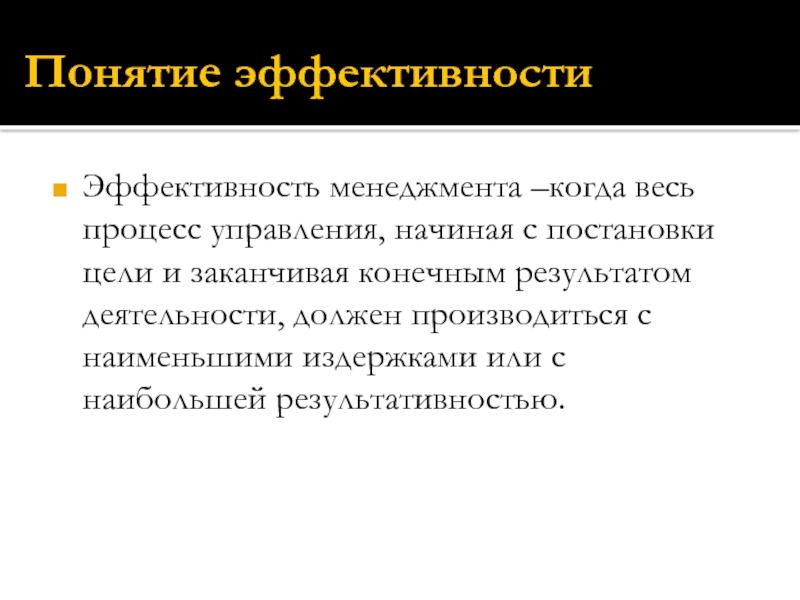 Понятие эффективности

Эффективность менеджмента –когда весь процесс управления, начиная с постановки цели и заканчивая конечным результатом деятельности, должен производиться с наименьшими издержками или с наибольшей результативностью.